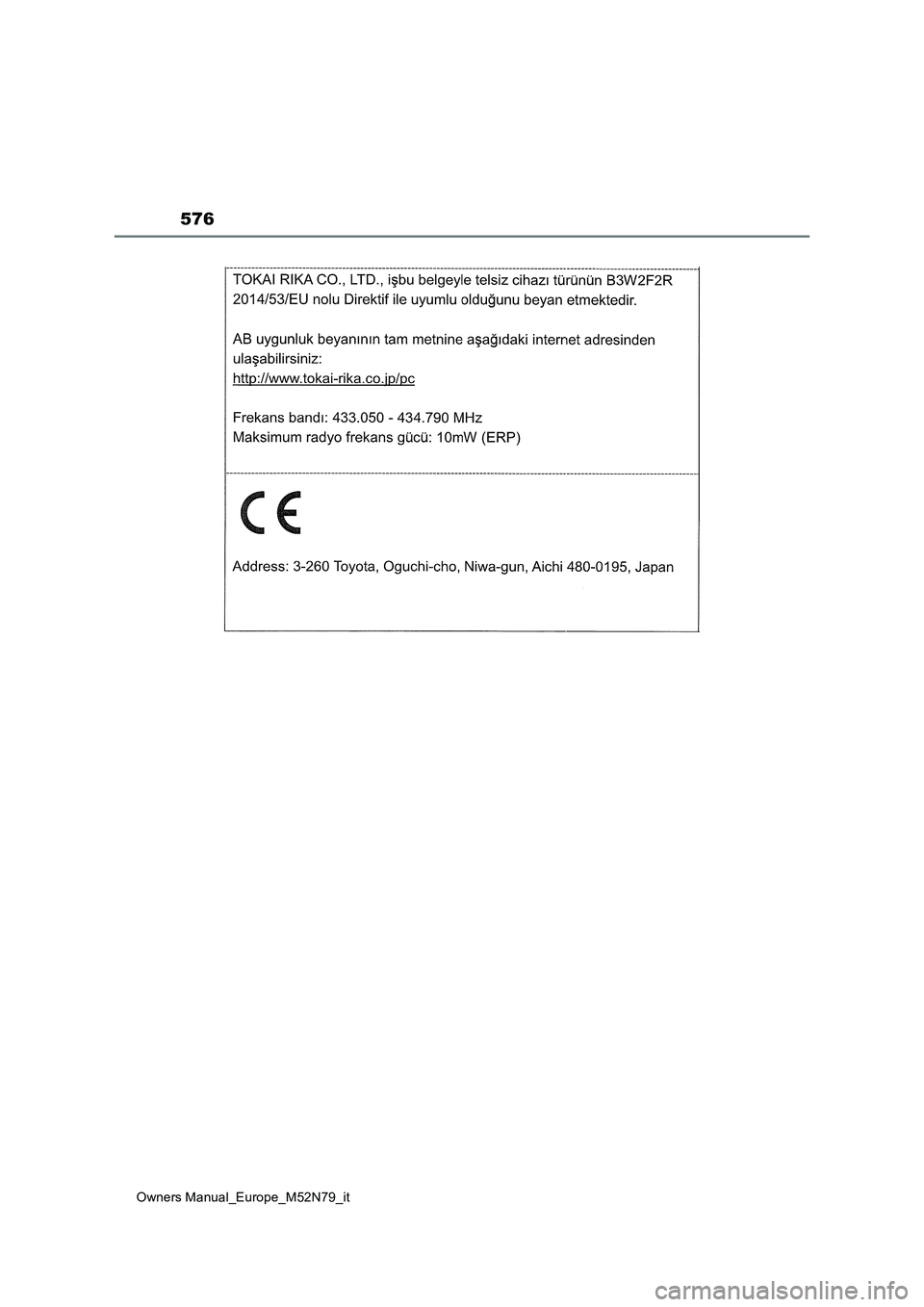 576

TOKAI RIKA CO., LTD., işbu belgeyle telsiz cihazı türünün B3W2F2R 2014/53/EU nolu Direktif ile uyumlu olduğunu beyan etmektedir.

AB uygunluk beyanının tam metnine aşağıdaki internet adresinden ulaşabilirsiniz:
http://www.tokai-rika.co.jp/pc

Frekans bandı: 433.050 - 434.790 MHz
Maksimum radyo frekans gücü: 10mW (ERP)

CE

Address: 3-260 Toyota, Oguchi-cho, Niwa-gun, Aichi 480-0195, Japan

Owners Manual_Europe_M52N79_it

carmanualsonline.info